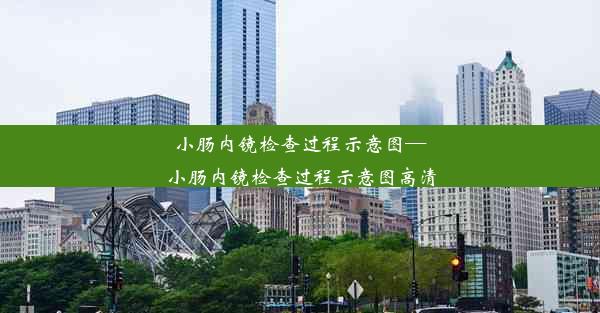 小肠内镜检查过程示意图—
小肠内镜检查过程示意图高清